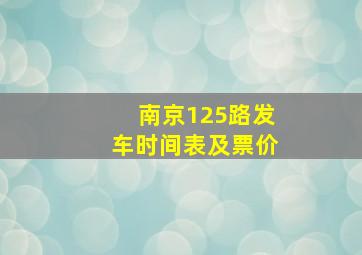 南京125路发车时间表及票价